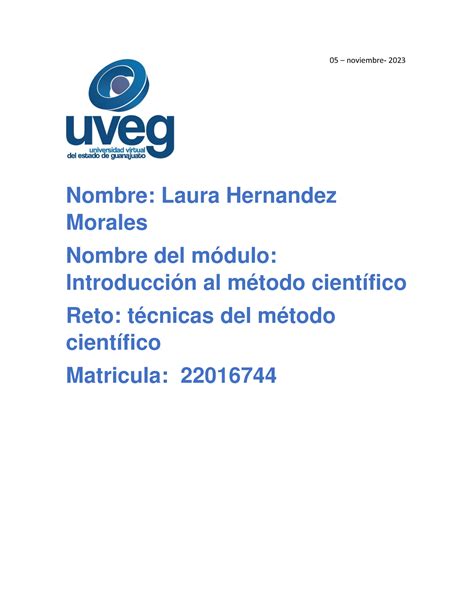 05 – noviembre- 2023

uveg
universidad virtual
del estado de guanajuato

Nombre: Laura Hernandez Morales

Nombre del módulo: Introducción al método científico

Reto: técnicas del método científico

Matricula: 22016744